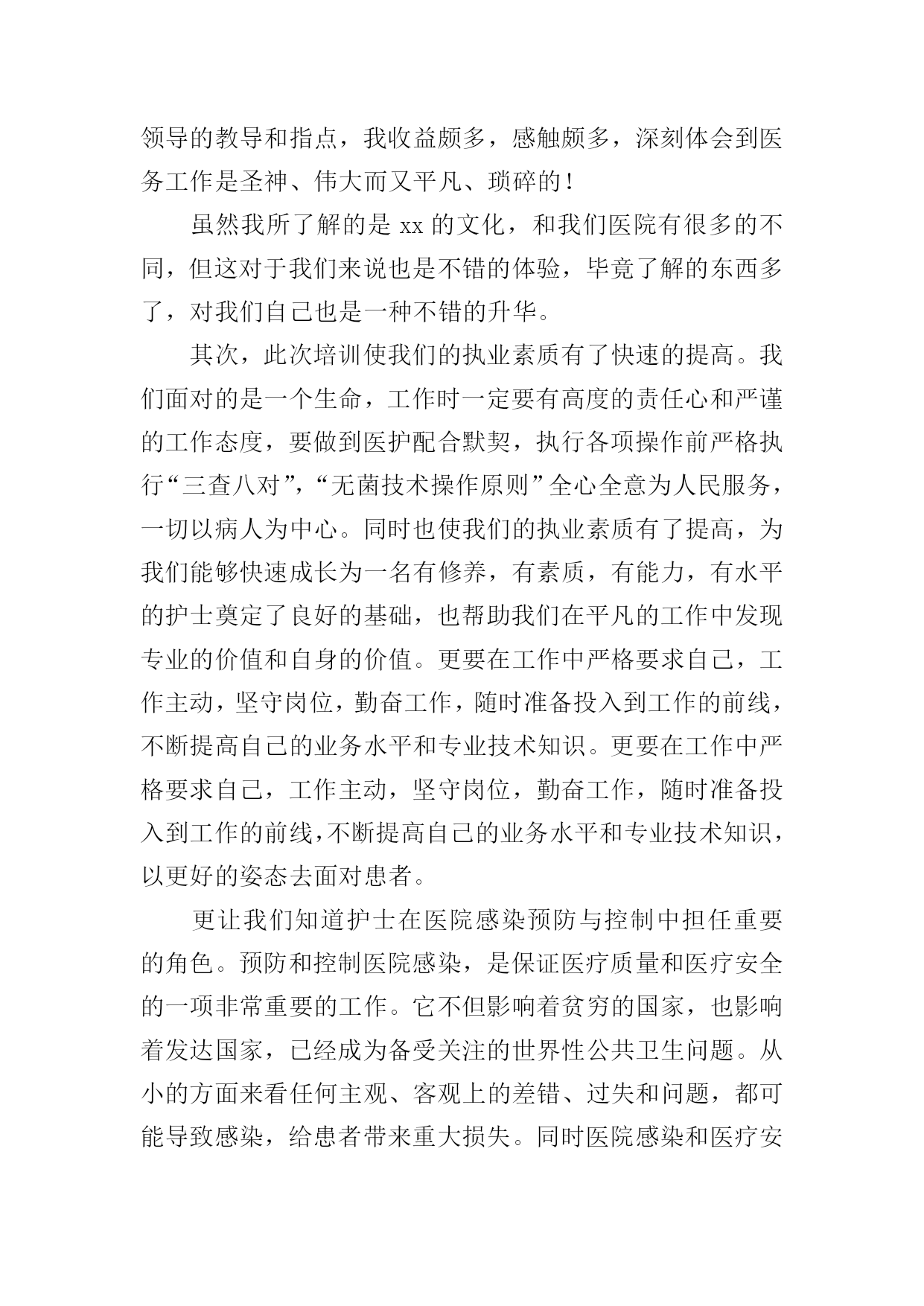 领导的教导和指点，我收益颇多，感触颇多，深刻体会到医务工作是圣神、伟大而又平凡、琐碎的！

虽然我所了解的是 xx 的文化，和我们医院有很多的不同，但这对于我们来说也是不错的体验，毕竟了解的东西多了，对我们自己也是一种不错的升华。

其次，此次培训使我们的执业素质有了快速的提高。我们面对的是一个生命，工作时一定要有高度的责任心和严谨的工作态度，要做到医护配合默契，执行各项操作前严格执行“三查八对”，“无菌技术操作原则”全心全意为人民服务，一切以病人为中心。同时也使我们的执业素质有了提高，为我们能够快速成长为一名有修养，有素质，有能力，有水平的护士奠定了良好的基础，也帮助我们在平凡的工作中发现专业的价值和自身的价值。更要在工作中严格要求自己，工作主动，坚守岗位，勤奋工作，随时准备投入到工作的前线，不断提高自己的业务水平和专业技术知识。更要在工作中严格要求自己，工作主动，坚守岗位，勤奋工作，随时准备投入到工作的前线，不断提高自己的业务水平和专业技术知识，以更好的姿态去面对患者。

更让我们知道护士在医院感染预防与控制中担任重要的角色。预防和控制医院感染，是保证医疗质量和医疗安全的一项非常重要的工作。它不但影响着贫穷的国家，也影响着发达国家，已经成为备受关注的世界性公共卫生问题。从小的方面来看任何主观、客观上的差错、过失和问题，都可能导致感染，给患者带来重大损失。同时医院感染和医疗安